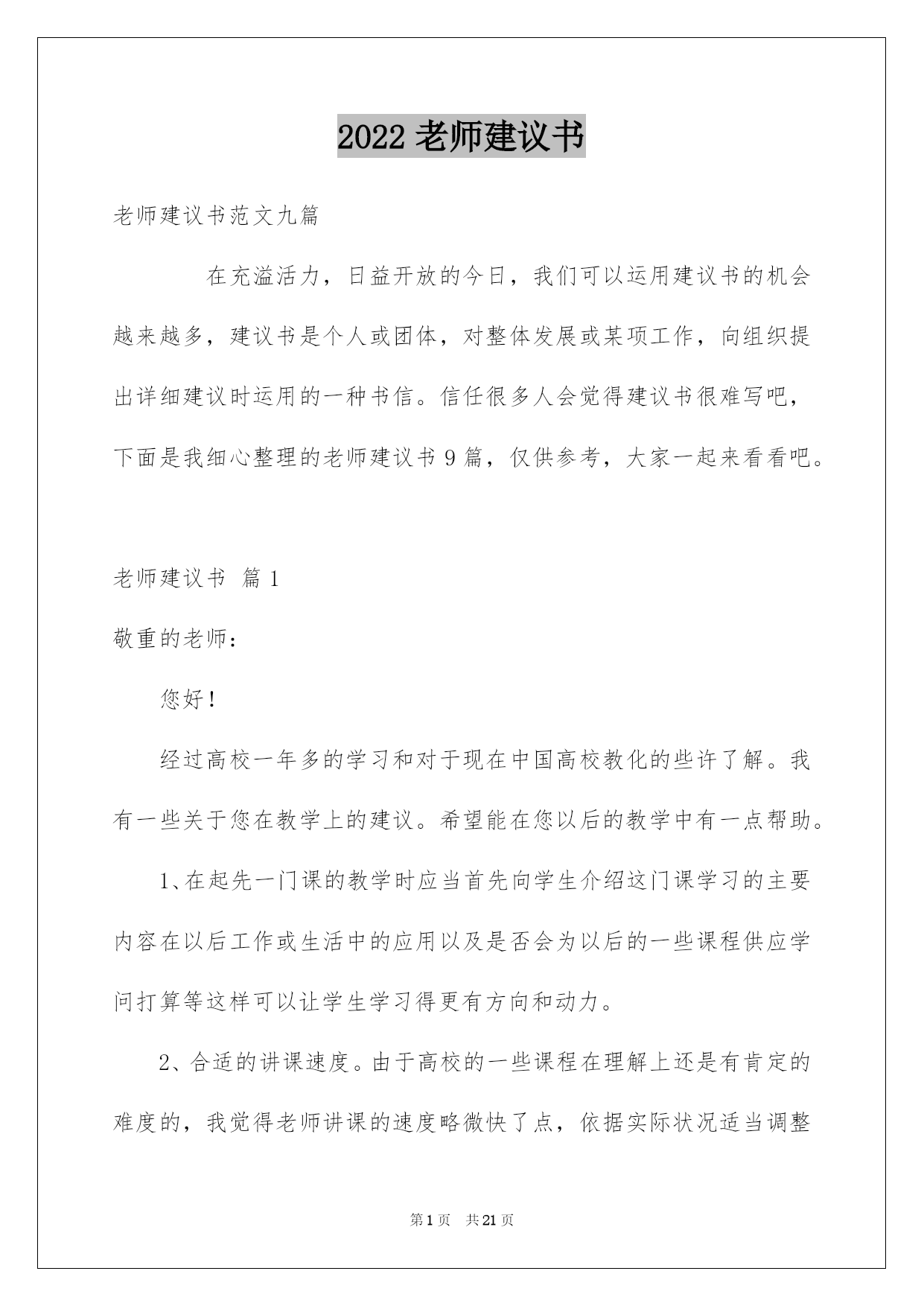 2022 老师建议书

老师建议书范文九篇

在充溢活力，日益开放的今日，我们可以运用建议书的机会越来越多，建议书是个人或团体，对整体发展或某项工作，向组织提出详细建议时运用的一种书信。信任很多人会觉得建议书很难写吧，下面是我细心整理的老师建议书 9 篇，仅供参考，大家一起来看看吧。

老师建议书 篇 1

敬重的老师：

您好！

经过高校一年多的学习和对于现在中国高校教化的些许了解。我有一些关于您在教学上的建议。希望能在您以后的教学中有一点帮助。

1、在起先一门课的教学时应当首先向学生介绍这门课学习的主要内容在以后工作或生活中的应用以及是否会为以后的一些课程供应学问打算等这样可以让学生学习得更有方向和动力。

2、合适的讲课速度。由于高校的一些课程在理解上还是有肯定的难度的，我觉得老师讲课的速度略微快了点，依据实际状况适当调整

第 1 页 共 21 页